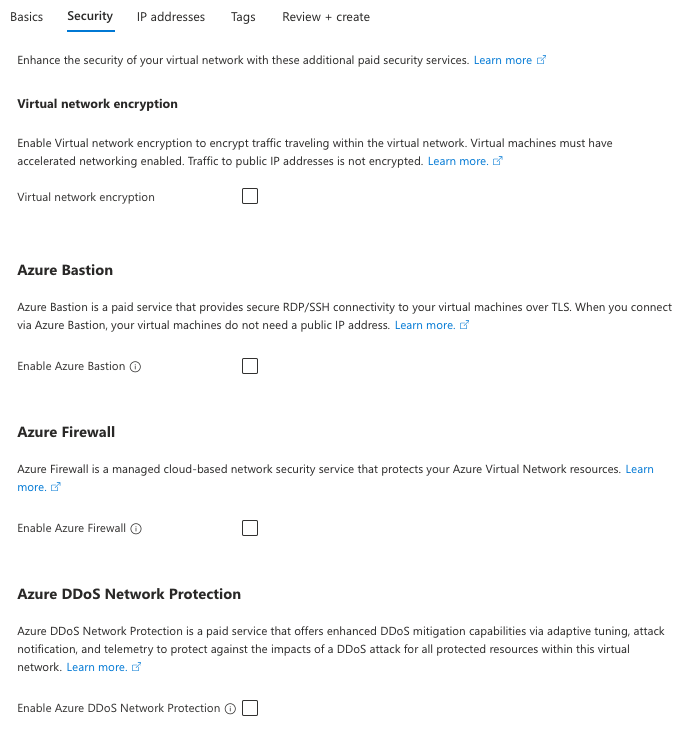 Basics Security IP addresses Tags Review + create

Enhance the security of your virtual network with these additional paid security services. Learn more

Virtual network encryption

Enable Virtual network encryption to encrypt traffic traveling within the virtual network. Virtual machines must have accelerated networking enabled. Traffic to public IP addresses is not encrypted. Learn more.

Virtual network encryption

Azure Bastion

Azure Bastion is a paid service that provides secure RDP/SSH connectivity to your virtual machines over TLS. When you connect via Azure Bastion, your virtual machines do not need a public IP address. Learn more.

Enable Azure Bastion

Azure Firewall

Azure Firewall is a managed cloud-based network security service that protects your Azure Virtual Network resources. Learn more.

Enable Azure Firewall

Azure DDoS Network Protection

Azure DDoS Network Protection is a paid service that offers enhanced DDoS mitigation capabilities via adaptive tuning, attack notification, and telemetry to protect against the impacts of a DDoS attack for all protected resources within this virtual network. Learn more.

Enable Azure DDoS Network Protection